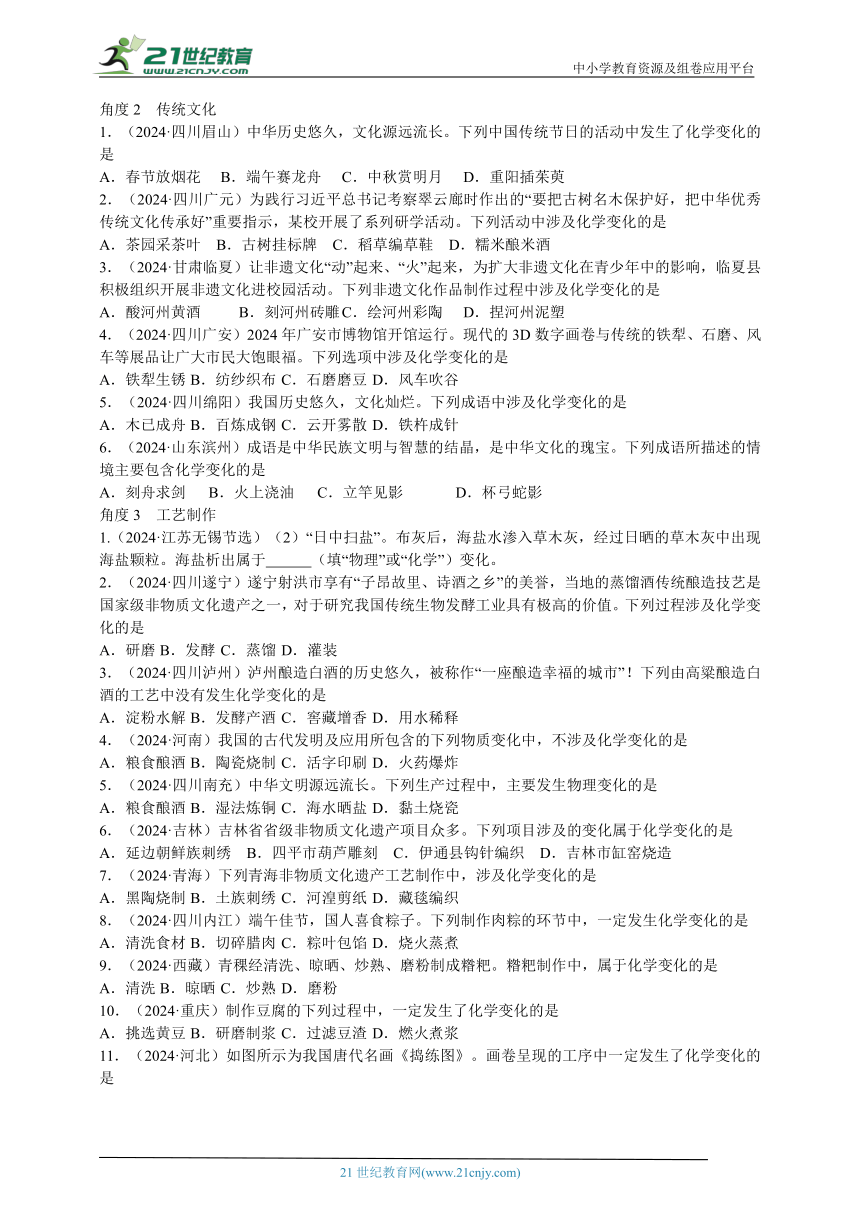 21世纪教育
www.21cnjy.com
中小学教育资源及组卷应用平台

角度 2 传统文化
1．（2024·四川眉山）中华历史悠久，文化源远流长。下列中国传统节日的活动中发生了化学变化的是
A．春节放烟花 B．端午赛龙舟 C．中秋赏明月 D．重阳插茱萸
2．（2024·四川广元）为践行习近平总书记考察翠云廊时作出的“要把古树名木保护好，把中华优秀传统文化传承好”重要指示，某校开展了系列研学活动。下列活动中涉及化学变化的是
A．茶园采茶叶 B．古树挂标牌 C．稻草编草鞋 D．糯米酿米酒
3．（2024·甘肃临夏）让非遗文化“动”起来、“火”起来，为扩大非遗文化在青少年中的影响，临夏县积极组织开展非遗文化进校园活动。下列非遗文化作品制作过程中涉及化学变化的是
A．酸河州黄酒 B．刻河州砖雕 C．绘河州彩陶 D．捏河州泥塑
4．（2024·四川广安）2024 年广安市博物馆开馆运行。现代的 3D 数字画卷与传统的铁犁、石磨、风车等展品让广大市民大饱眼福。下列选项中涉及化学变化的是
A．铁犁生锈 B．纺纱织布 C．石磨磨豆 D．风车吹谷
5．（2024·四川绵阳）我国历史悠久，文化灿烂。下列成语中涉及化学变化的是
A．木已成舟 B．百炼成钢 C．云开雾散 D．铁杵成针
6．（2024·山东滨州）成语是中华民族文明与智慧的结晶，是中华文化的瑰宝。下列成语所描述的情境主要包含化学变化的是
A．刻舟求剑 B．火上浇油 C．立竿见影 D．杯弓蛇影
角度 3 工艺制作
1.（2024·江苏无锡节选）（2）“日中扫盐”。布灰后，海盐水渗入草木灰，经过日晒的草木灰中出现海盐颗粒。海盐析出属于______（填“物理”或“化学”）变化。
2．（2024·四川遂宁）遂宁射洪市享有“子昂故里、诗酒之乡”的美誉，当地的蒸馏酒传统酿造技艺是国家级非物质文化遗产之一，对于研究我国传统生物发酵工业具有极高的价值。下列过程涉及化学变化的是
A．研磨 B．发酵 C．蒸馏 D．灌装
3．（2024·四川泸州）泸州酿造白酒的历史悠久，被称作“一座酿造幸福的城市”！下列由高粱酿造白酒的工艺中没有发生化学变化的是
A．淀粉水解 B．发酵产酒 C．窖藏增香 D．用水稀释
4．（2024·河南）我国的古代发明及应用所包含的下列物质变化中，不涉及化学变化的是
A．粮食酿酒 B．陶瓷烧制 C．活字印刷 D．火药爆炸
5．（2024·四川南充）中华文明源远流长。下列生产过程中，主要发生物理变化的是
A．粮食酿酒 B．湿法炼铜 C．海水晒盐 D．黏土烧瓷
6．（2024·吉林）吉林省省级非物质文化遗产项目众多。下列项目涉及的变化属于化学变化的是
A．延边朝鲜族刺绣 B．四平市葫芦雕刻 C．伊通县钩针编织 D．吉林市缸窑烧造
7．（2024·青海）下列青海非物质文化遗产工艺制作中，涉及化学变化的是
A．黑陶烧制 B．土族刺绣 C．河湟剪纸 D．藏毯编织
8．（2024·四川内江）端午佳节，国人喜食粽子。下列制作肉粽的环节中，一定发生化学变化的是
A．清洗食材 B．切碎腊肉 C．粽叶包馅 D．烧火蒸煮
9．（2024·西藏）青稞经清洗、晾晒、炒熟、磨粉制成糌粑。糌粑制作中，属于化学变化的是
A．清洗 B．晾晒 C．炒熟 D．磨粉
10．（2024·重庆）制作豆腐的下列过程中，一定发生了化学变化的是
A．挑选黄豆 B．研磨制浆 C．过滤豆渣 D．燃火煮浆
11．（2024·河北）如图所示为我国唐代名画《捣练图》。画卷呈现的工序中一定发生了化学变化的是

21 世纪教育网(www.21cnjy.com)